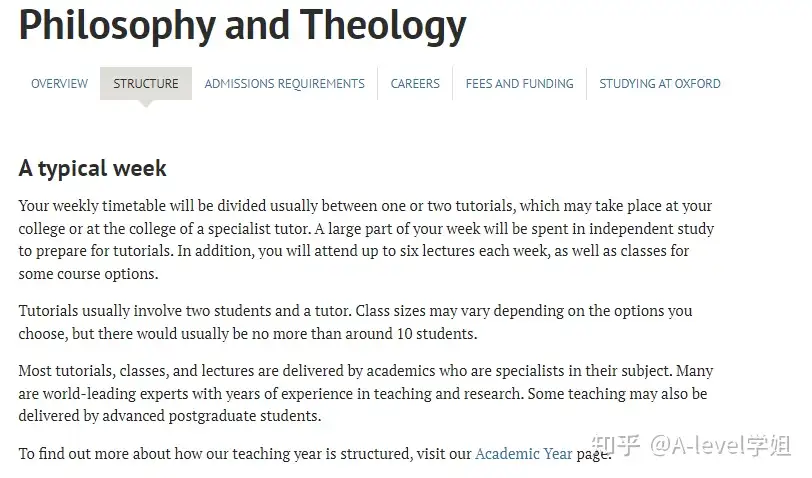 Philosophy and Theology

OVERVIEW STRUCTURE ADMISSIONS REQUIREMENTS CAREERS FEES AND FUNDING STUDYING AT OXFORD

A typical week

Your weekly timetable will be divided usually between one or two tutorials, which may take place at your college or at the college of a specialist tutor. A large part of your week will be spent in independent study to prepare for tutorials. In addition, you will attend up to six lectures each week, as well as classes for some course options.

Tutorials usually involve two students and a tutor. Class sizes may vary depending on the options you choose, but there would usually be no more than around 10 students.

Most tutorials, classes, and lectures are delivered by academics who are specialists in their subject. Many are world-leading experts with years of experience in teaching and research. Some teaching may also be delivered by advanced postgraduate students.

To find out more about how our teaching year is structured, visit our Academic Year page.

知乎 @A-level学姐